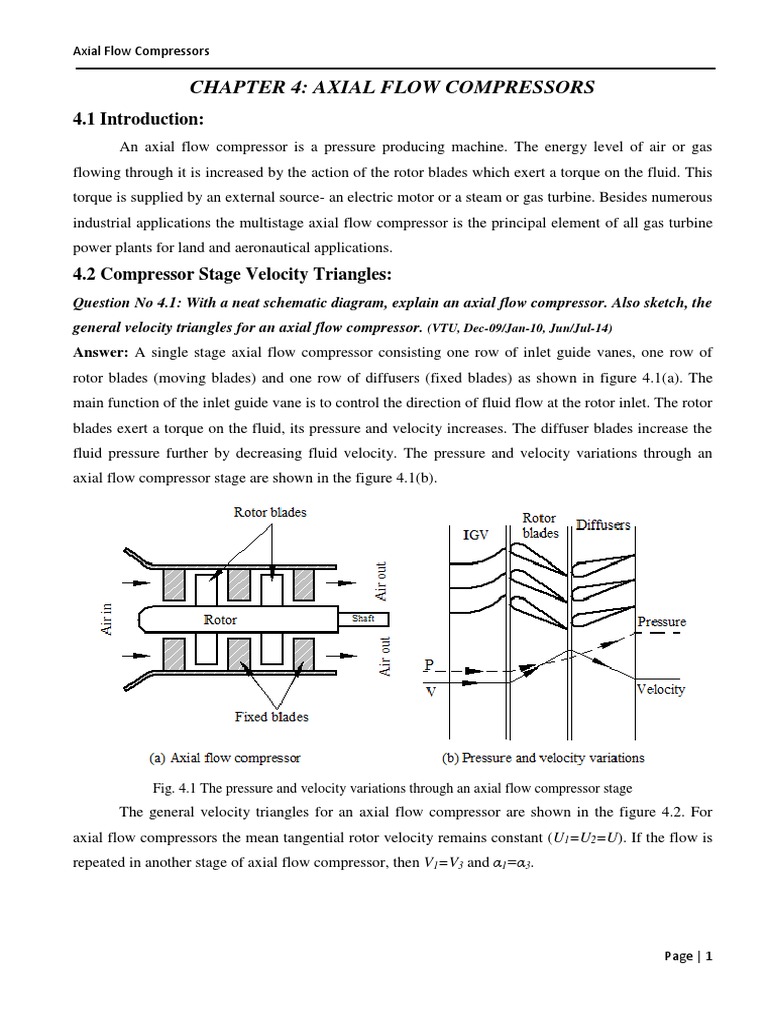 Axial Flow Compressors

CHAPTER 4: AXIAL FLOW COMPRESSORS

4.1 Introduction:

An axial flow compressor is a pressure producing machine. The energy level of air or gas flowing through it is increased by the action of the rotor blades which exert a torque on the fluid. This torque is supplied by an external source- an electric motor or a steam or gas turbine. Besides numerous industrial applications the multistage axial flow compressor is the principal element of all gas turbine power plants for land and aeronautical applications.

4.2 Compressor Stage Velocity Triangles:

Question No 4.1: With a neat schematic diagram, explain an axial flow compressor. Also sketch, the general velocity triangles for an axial flow compressor. (VTU, Dec-09/Jan-10, Jun/Jul-14)

Answer: A single stage axial flow compressor consisting one row of inlet guide vanes, one row of rotor blades (moving blades) and one row of diffusers (fixed blades) as shown in figure 4.1(a). The main function of the inlet guide vane is to control the direction of fluid flow at the rotor inlet. The rotor blades exert a torque on the fluid, its pressure and velocity increases. The diffuser blades increase the fluid pressure further by decreasing fluid velocity. The pressure and velocity variations through an axial flow compressor stage are shown in the figure 4.1(b).

Rotor blades
Air in
Rotor
Shaft
Air out
Air out
Fixed blades
(a) Axial flow compressor

IGV
Rotor blades
Diffusers
Pressure
P
V
Velocity
(b) Pressure and velocity variations

Fig. 4.1 The pressure and velocity variations through an axial flow compressor stage

The general velocity triangles for an axial flow compressor are shown in the figure 4.2. For axial flow compressors the mean tangential rotor velocity remains constant ($U_1=U_2=U$). If the flow is repeated in another stage of axial flow compressor, then $V_1=V_3$ and $\alpha_1=\alpha_3$.

Page | 1